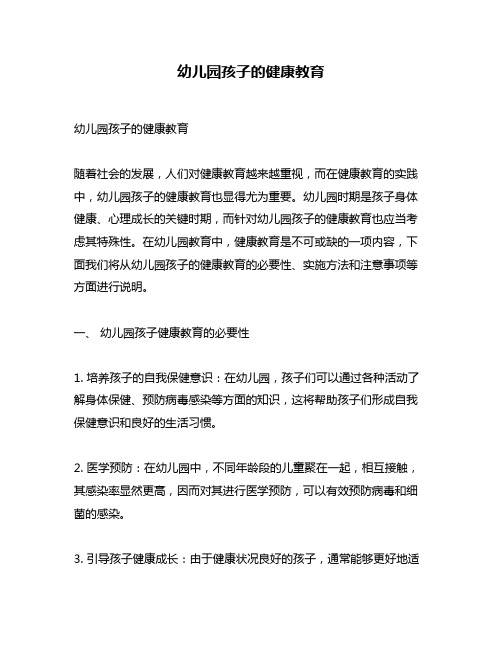 幼儿园孩子的健康教育

幼儿园孩子的健康教育

随着社会的发展，人们对健康教育越来越重视，而在健康教育的实践中，幼儿园孩子的健康教育也显得尤为重要。幼儿园时期是孩子身体健康、心理成长的关键时期，而针对幼儿园孩子的健康教育也应当考虑其特殊性。在幼儿园教育中，健康教育是不可或缺的一项内容，下面我们将从幼儿园孩子的健康教育的必要性、实施方法和注意事项等方面进行说明。

一、 幼儿园孩子健康教育的必要性

1. 培养孩子的自我保健意识：在幼儿园，孩子们可以通过各种活动了解身体保健、预防病毒感染等方面的知识，这将帮助孩子们形成自我保健意识和良好的生活习惯。

2. 医学预防：在幼儿园中，不同年龄段的儿童聚在一起，相互接触，其感染率显然更高，因而对其进行医学预防，可以有效预防病毒和细菌的感染。

3. 引导孩子健康成长：由于健康状况良好的孩子，通常能够更好地适